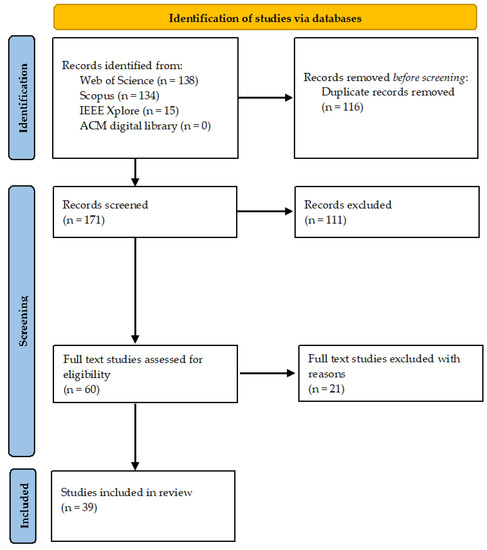 Identification of studies via databases

Identification

Records identified from:
Web of Science (n = 138)
Scopus (n = 134)
IEEE Xplore (n = 15)
ACM digital library (n = 0)

Records removed before screening:
Duplicate records removed
(n = 116)

Screening

Records screened
(n = 171)

Records excluded
(n = 111)

Full text studies assessed for eligibility
(n = 60)

Full text studies excluded with reasons
(n = 21)

Included

Studies included in review
(n = 39)